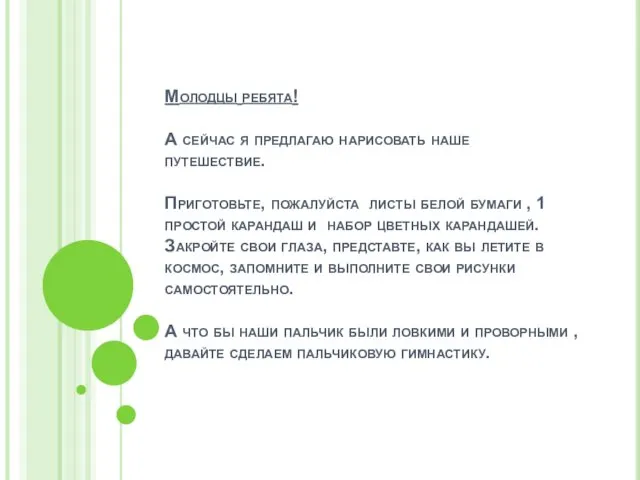 Молодцы ребята!

А сейчас я предлагаю нарисовать наше путешествие.

Приготовьте, пожалуйста листы белой бумаги , 1 простой карандаш и набор цветных карандашей. Закройте свои глаза, представте, как вы летите в космос, запомните и выполните свои рисунки самостоятельно.

А что бы наши пальчик были ловкими и проворными , давайте сделаем пальчиковую гимнастику.